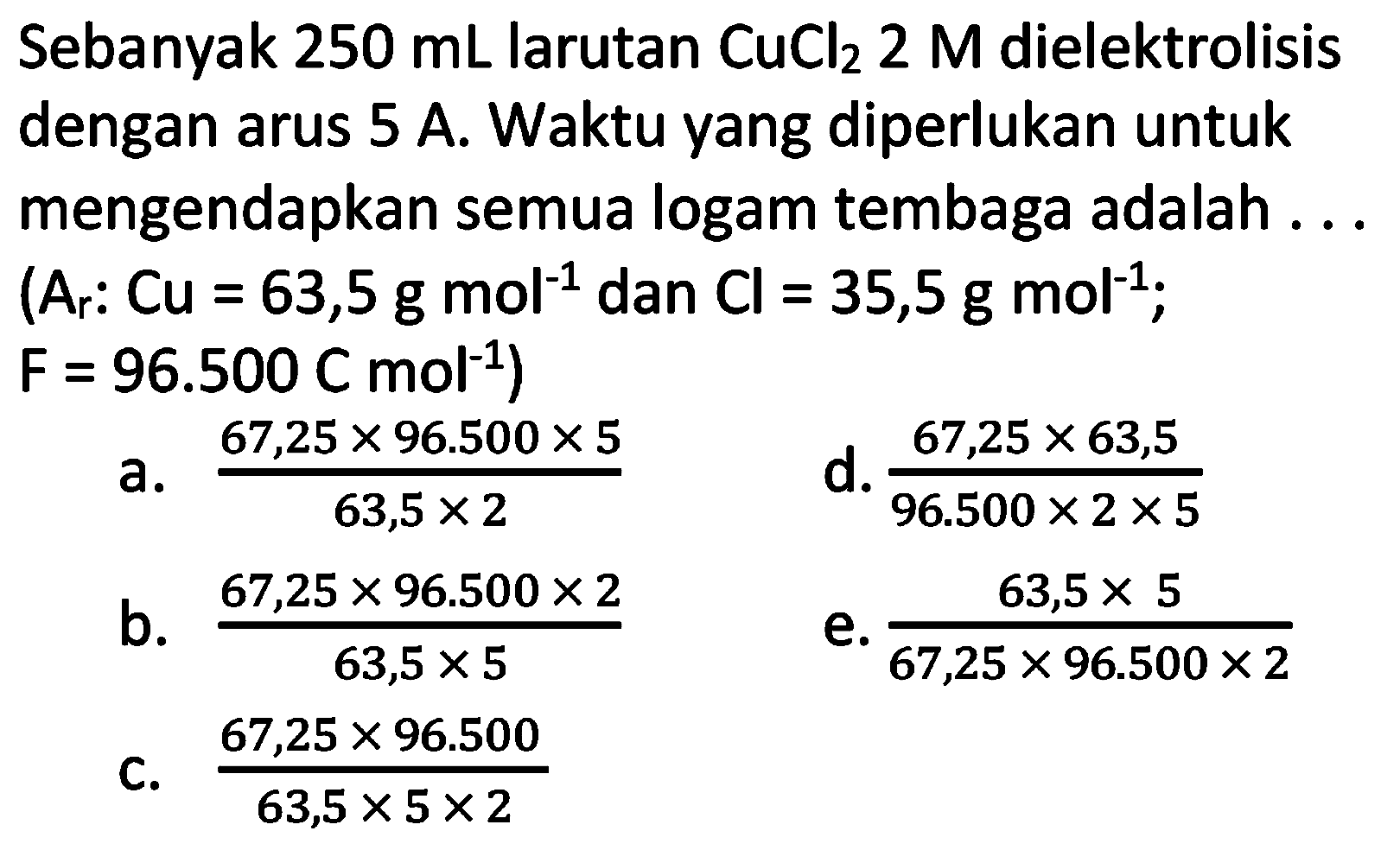 Sebanyak 250 mL larutan $CuCl_2$ 2 M dielektrolisis dengan arus 5 A. Waktu yang diperlukan untuk mengendapkan semua logam tembaga adalah . . .
($A_r$: Cu = 63,5 g $mol^{-1}$ dan Cl = 35,5 g $mol^{-1}$;
F = 96.500 C $mol^{-1}$)

a. $\frac{67,25 \times 96.500 \times 5}{63,5 \times 2}$

b. $\frac{67,25 \times 96.500 \times 2}{63,5 \times 5}$

c. $\frac{67,25 \times 96.500}{63,5 \times 5 \times 2}$

d. $\frac{67,25 \times 63,5}{96.500 \times 2 \times 5}$

e. $\frac{63,5 \times 5}{67,25 \times 96.500 \times 2}$